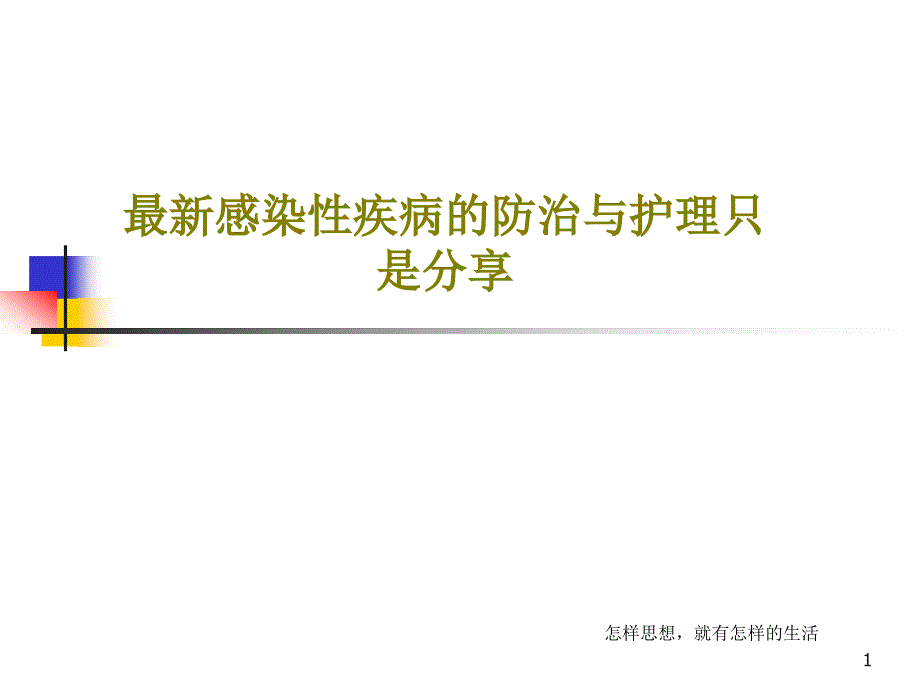 最新感染性疾病的防治与护理只是分享

怎样思想，就有怎样的生活

1